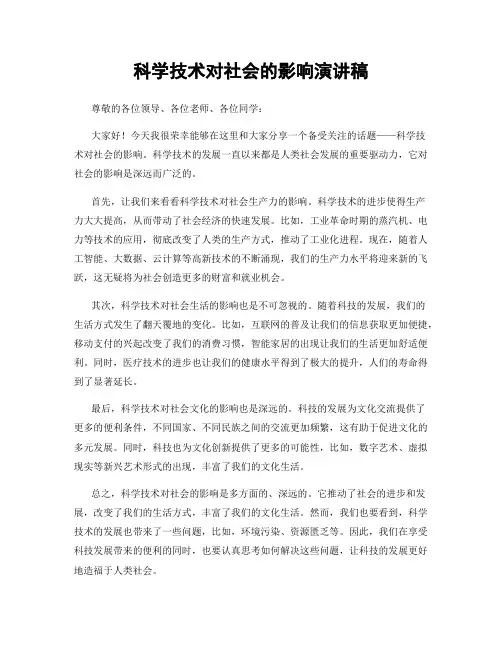 科学技术对社会的影响演讲稿

尊敬的各位领导、各位老师、各位同学：

大家好！今天我很荣幸能够在这里和大家分享一个备受关注的话题——科学技术对社会的影响。科学技术的发展一直以来都是人类社会发展的重要驱动力，它对社会的影响是深远而广泛的。

首先，让我们来看看科学技术对社会生产力的影响。科学技术的进步使得生产力大大提高，从而带动了社会经济的快速发展。比如，工业革命时期的蒸汽机、电力等技术的应用，彻底改变了人类的生产方式，推动了工业化进程。现在，随着人工智能、大数据、云计算等高新技术的不断涌现，我们的生产力水平将迎来新的飞跃，这无疑将为社会创造更多的财富和就业机会。

其次，科学技术对社会生活的影响也是不可忽视的。随着科技的发展，我们的生活方式发生了翻天覆地的变化。比如，互联网的普及让我们的信息获取更加便捷，移动支付的兴起改变了我们的消费习惯，智能家居的出现让我们的生活更加舒适便利。同时，医疗技术的进步也让我们的健康水平得到了极大的提升，人们的寿命得到了显著延长。

最后，科学技术对社会文化的影响也是深远的。科技的发展为文化交流提供了更多的便利条件，不同国家、不同民族之间的交流更加频繁，这有助于促进文化的多元发展。同时，科技也为文化创新提供了更多的可能性，比如，数字艺术、虚拟现实等新兴艺术形式的出现，丰富了我们的文化生活。

总之，科学技术对社会的影响是多方面的、深远的。它推动了社会的进步和发展，改变了我们的生活方式，丰富了我们的文化生活。然而，我们也要看到，科学技术的发展也带来了一些问题，比如，环境污染、资源匮乏等。因此，我们在享受科技发展带来的便利的同时，也要认真思考如何解决这些问题，让科技的发展更好地造福于人类社会。